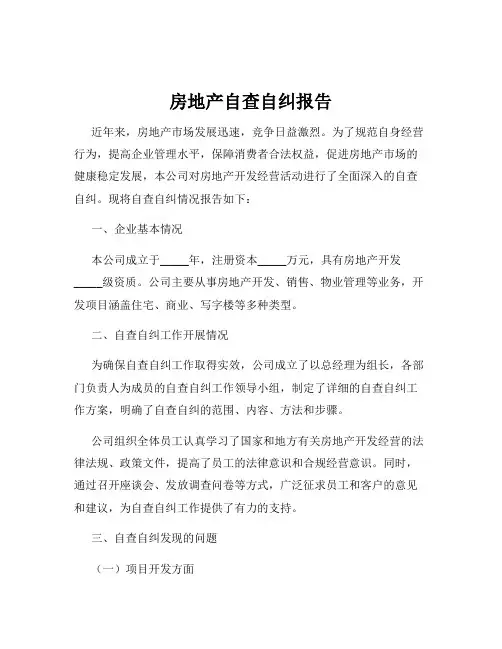 房地产自查自纠报告

近年来，房地产市场发展迅速，竞争日益激烈。为了规范自身经营行为，提高企业管理水平，保障消费者合法权益，促进房地产市场的健康稳定发展，本公司对房地产开发经营活动进行了全面深入的自查自纠。现将自查自纠情况报告如下：

一、企业基本情况

本公司成立于_____年，注册资本_____万元，具有房地产开发_____级资质。公司主要从事房地产开发、销售、物业管理等业务，开发项目涵盖住宅、商业、写字楼等多种类型。

二、自查自纠工作开展情况

为确保自查自纠工作取得实效，公司成立了以总经理为组长，各部门负责人为成员的自查自纠工作领导小组，制定了详细的自查自纠工作方案，明确了自查自纠的范围、内容、方法和步骤。

公司组织全体员工认真学习了国家和地方有关房地产开发经营的法律法规、政策文件，提高了员工的法律意识和合规经营意识。同时，通过召开座谈会、发放调查问卷等方式，广泛征求员工和客户的意见和建议，为自查自纠工作提供了有力的支持。

三、自查自纠发现的问题

（一）项目开发方面